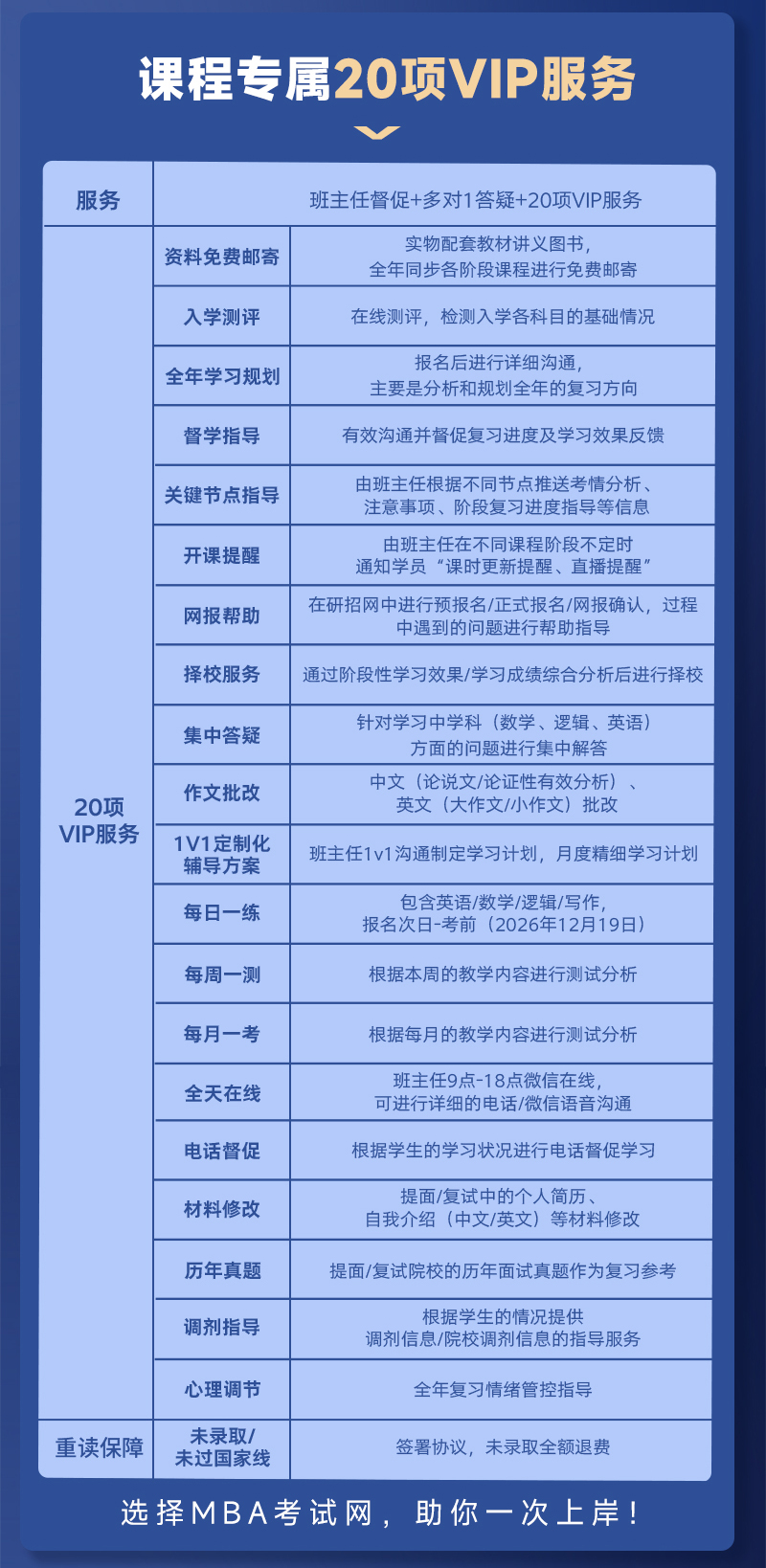 课程专属20项VIP服务

| 服务 | 班主任督促+多对1答疑+20项VIP服务 | |
|---|---|---|
| 20项VIP服务 | 资料免费邮寄 | 实物配套教材讲义图书，全年同步各阶段课程进行免费邮寄 |
| | 入学测评 | 在线测评，检测入学各科目的基础情况 |
| | 全年学习规划 | 报名后进行详细沟通，主要是分析和规划全年的复习方向 |
| | 督学指导 | 有效沟通并督促复习进度及学习效果反馈 |
| | 关键节点指导 | 由班主任根据不同节点推送考情分析、注意事项、阶段复习进度指导等信息 |
| | 开课提醒 | 由班主任在不同课程阶段不定时通知学员“课时更新提醒、直播提醒” |
| | 网报帮助 | 在研招网中进行预报名/正式报名/网报确认，过程中遇到的问题进行帮助指导 |
| | 择校服务 | 通过阶段性学习效果/学习成绩综合分析后进行择校 |
| | 集中答疑 | 针对学习中学科（数学、逻辑、英语）方面的问题进行集中解答 |
| | 作文批改 | 中文（论说文/论证性有效分析）、英文（大作文/小作文）批改 |
| | 1V1定制化辅导方案 | 班主任1v1沟通制定学习计划，月度精细学习计划 |
| | 每日一练 | 包含英语/数学/逻辑/写作，报名次日-考前（2026年12月19日） |
| | 每周一测 | 根据本周的教学内容进行测试分析 |
| | 每月一考 | 根据每月的教学内容进行测试分析 |
| | 全天在线 | 班主任9点-18点微信在线，可进行详细的电话/微信语音沟通 |
| | 电话督促 | 根据学生的学习状况进行电话督促学习 |
| | 材料修改 | 提面/复试中的个人简历、自我介绍（中文/英文）等材料修改 |
| | 历年真题 | 提面/复试院校的历年面试真题作为复习参考 |
| | 调剂指导 | 根据学生的情况提供调剂信息/院校调剂信息的指导服务 |
| | 心理调节 | 全年复习情绪管控指导 |
| 重读保障 | 未录取/未过国家线 | 签署协议，未录取全额退费 |

选择MBA考试网，助你一次上岸！